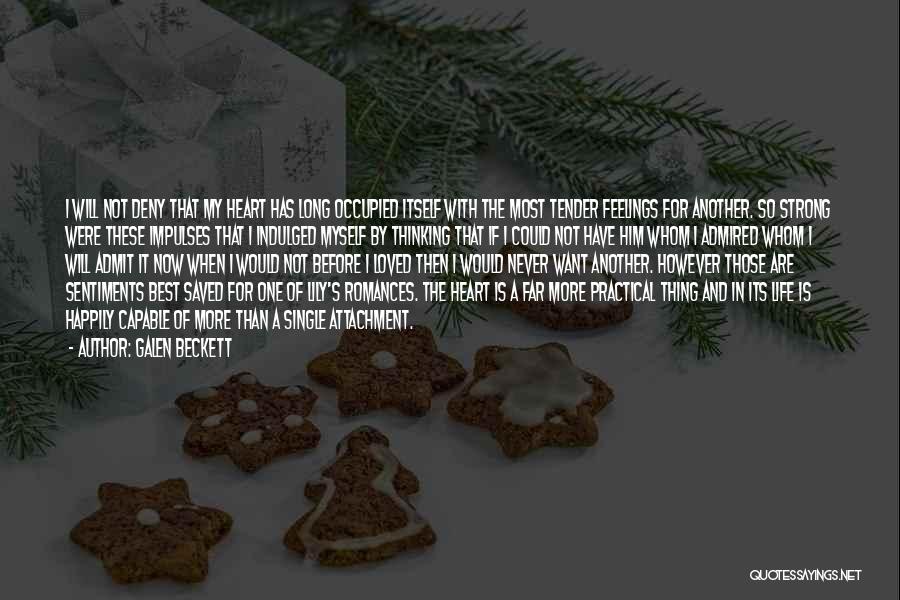 I WILL NOT DENY THAT MY HEART HAS LONG OCCUPIED ITSELF WITH THE MOST TENDER FEELINGS FOR ANOTHER. SO STRONG WERE THESE IMPULSES THAT I INDULGED MYSELF BY THINKING THAT IF I COULD NOT HAVE HIM WHOM I ADMIRED WHOM I WILL ADMIT IT NOW WHEN I WOULD NOT BEFORE I LOVED THEN I WOULD NEVER WANT ANOTHER. HOWEVER THOSE ARE SENTIMENTS BEST SAVED FOR ONE OF LILY'S ROMANCES. THE HEART IS A FAR MORE PRACTICAL THING AND IN ITS LIFE IS HAPPILY CAPABLE OF MORE THAN A SINGLE ATTACHMENT.

- AUTHOR: GALEN BECKETT

QUOTESSAYINGS.NET